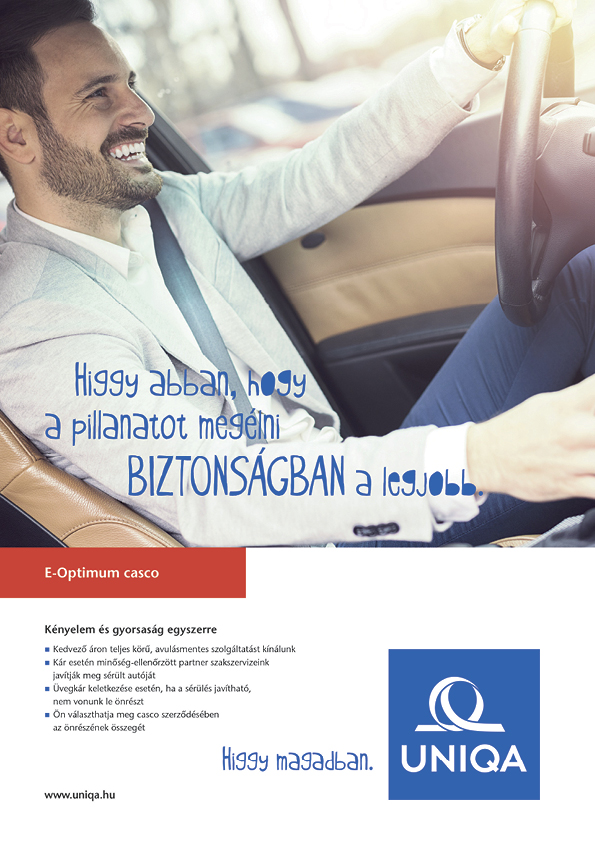 Higgy abban, hogy a pillanatot megélni BIZTONSÁGBAN a legjobb.

E-Optimum casco

Kényelem és gyorsaság egyszerre

• Kedvező áron teljes körű, avulásmentes szolgáltatást kínálunk
• Kár esetén minőség-ellenőrzött partner szakszervizeink javítják meg sérült autóját
• Üvegkár keletkezése esetén, ha a sérülés javítható, nem vonunk le önrészt
• Ön választhatja meg casco szerződésében az önrészének összegét

Higgy magadban.

UNIQA

www.uniqa.hu